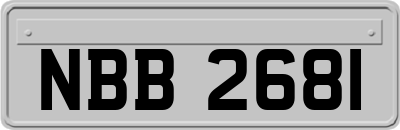 NBB 2681